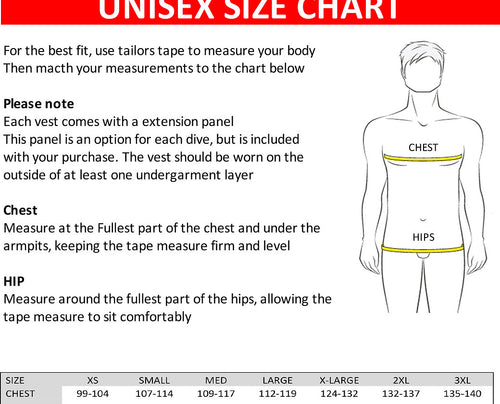 UNISEX SIZE CHART

For the best fit, use tailors tape to measure your body
Then macth your measurements to the chart below

Please note
Each vest comes with a extension panel
This panel is an option for each dive, but is included with your purchase. The vest should be worn on the outside of at least one undergarment layer

Chest
Measure at the Fullest part of the chest and under the armpits, keeping the tape measure firm and level

HIP
Measure around the fullest part of the hips, allowing the tape measure to sit comfortably

CHEST
HIPS

| SIZE | XS | SMALL | MED | LARGE | X-LARGE | 2XL | 3XL |
|---|---|---|---|---|---|---|---|
| CHEST | 99-104 | 107-114 | 109-117 | 112-119 | 124-132 | 132-137 | 135-140 |